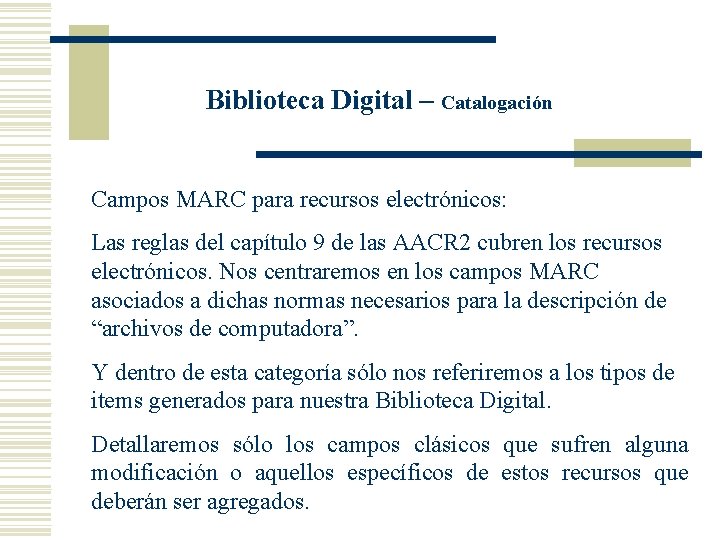 Biblioteca Digital – Catalogación

Campos MARC para recursos electrónicos:

Las reglas del capítulo 9 de las AACR2 cubren los recursos electrónicos. Nos centraremos en los campos MARC asociados a dichas normas necesarios para la descripción de “archivos de computadora”.

Y dentro de esta categoría sólo nos referiremos a los tipos de items generados para nuestra Biblioteca Digital.

Detallaremos sólo los campos clásicos que sufren alguna modificación o aquellos específicos de estos recursos que deberán ser agregados.